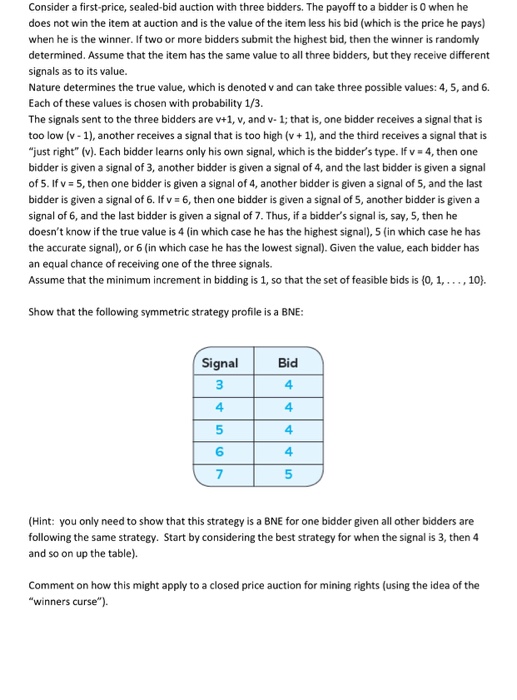 Consider a first-price, sealed-bid auction with three bidders. The payoff to a bidder is 0 when he does not win the item at auction and is the value of the item less his bid (which is the price he pays) when he is the winner. If two or more bidders submit the highest bid, then the winner is randomly determined. Assume that the item has the same value to all three bidders, but they receive different signals as to its value.
Nature determines the true value, which is denoted v and can take three possible values: 4, 5, and 6. Each of these values is chosen with probability 1/3.
The signals sent to the three bidders are v+1, v, and v- 1; that is, one bidder receives a signal that is too low (v - 1), another receives a signal that is too high (v + 1), and the third receives a signal that is "just right" (v). Each bidder learns only his own signal, which is the bidder's type. If v = 4, then one bidder is given a signal of 3, another bidder is given a signal of 4, and the last bidder is given a signal of 5. If v = 5, then one bidder is given a signal of 4, another bidder is given a signal of 5, and the last bidder is given a signal of 6. If v = 6, then one bidder is given a signal of 5, another bidder is given a signal of 6, and the last bidder is given a signal of 7. Thus, if a bidder's signal is, say, 5, then he doesn't know if the true value is 4 (in which case he has the highest signal), 5 (in which case he has the accurate signal), or 6 (in which case he has the lowest signal). Given the value, each bidder has an equal chance of receiving one of the three signals.
Assume that the minimum increment in bidding is 1, so that the set of feasible bids is {0, 1, . . . , 10}.

Show that the following symmetric strategy profile is a BNE:

| Signal | Bid |
|---|---|
| 3 | 4 |
| 4 | 4 |
| 5 | 4 |
| 6 | 4 |
| 7 | 5 |

(Hint: you only need to show that this strategy is a BNE for one bidder given all other bidders are following the same strategy. Start by considering the best strategy for when the signal is 3, then 4 and so on up the table).

Comment on how this might apply to a closed price auction for mining rights (using the idea of the "winners curse").